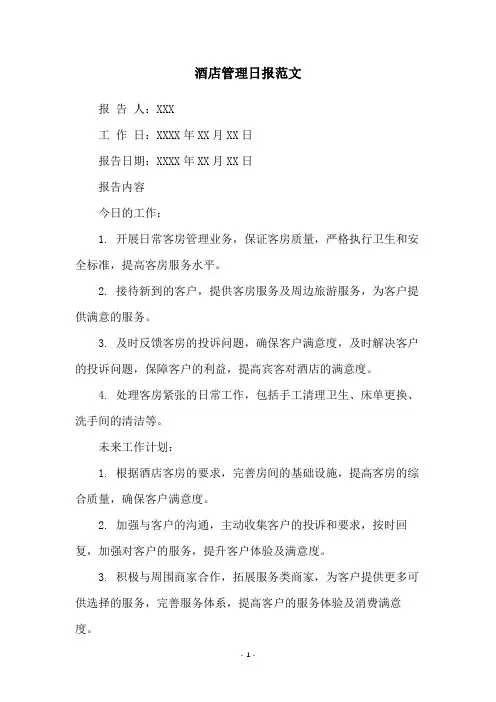 酒店管理日报范文

报 告 人：XXX

工 作 日：XXXX 年 XX 月 XX 日

报告日期：XXXX 年 XX 月 XX 日

报告内容

今日的工作：

1. 开展日常客房管理业务，保证客房质量，严格执行卫生和安全标准，提高客房服务水平。

2. 接待新到的客户，提供客房服务及周边旅游服务，为客户提供满意的服务。

3. 及时反馈客房的投诉问题，确保客户满意度，及时解决客户的投诉问题，保障客户的利益，提高宾客对酒店的满意度。

4. 处理客房紧张的日常工作，包括手工清理卫生、床单更换、洗手间的清洁等。

未来工作计划：

1. 根据酒店客房的要求，完善房间的基础设施，提高客房的综合质量，确保客户满意度。

2. 加强与客户的沟通，主动收集客户的投诉和要求，按时回复，加强对客户的服务，提升客户体验及满意度。

3. 积极与周围商家合作，拓展服务类商家，为客户提供更多可供选择的服务，完善服务体系，提高客户的服务体验及消费满意度。

- 1 -